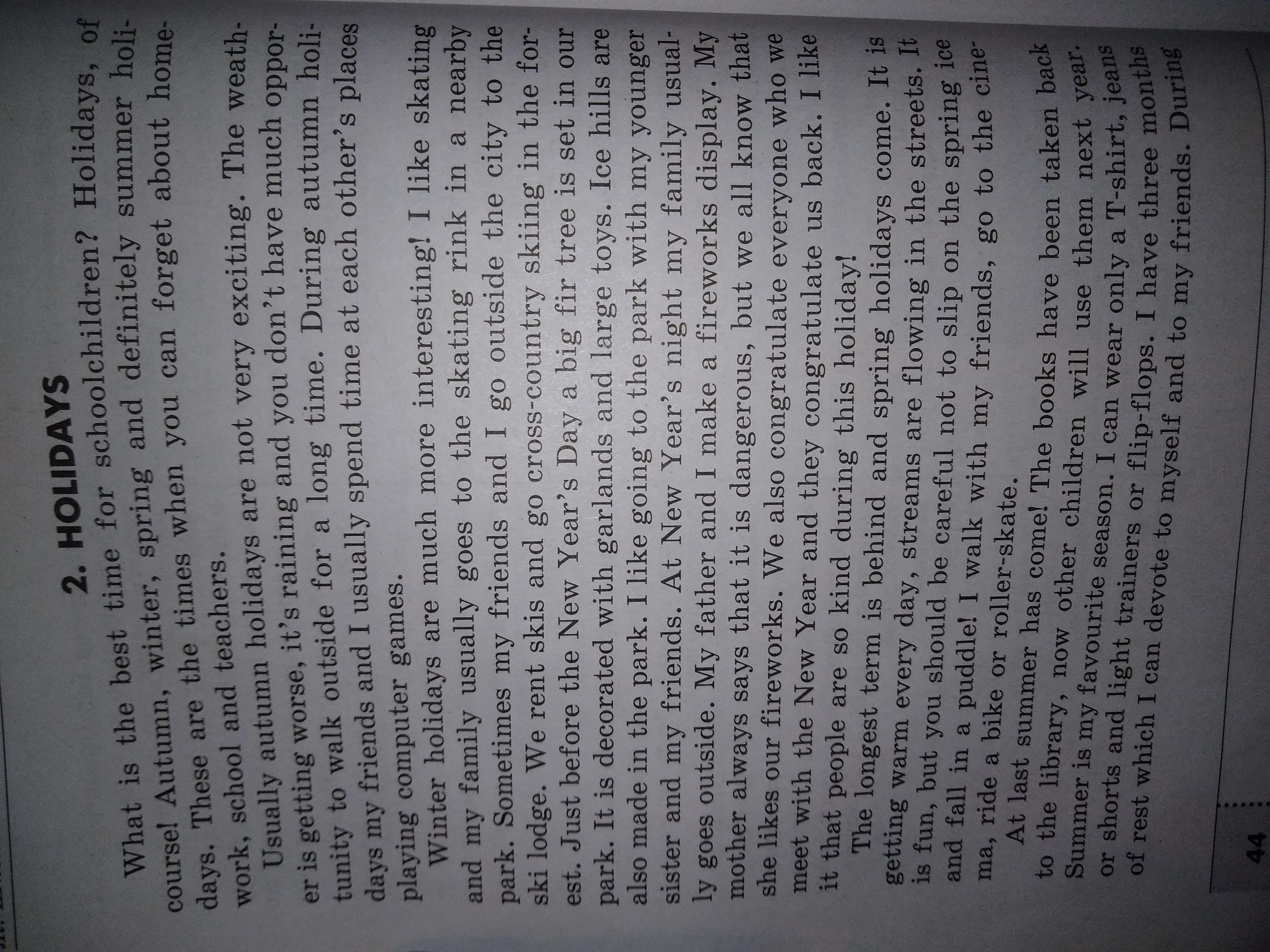 2. HOLIDAYS

What is the best time for schoolchildren? Holidays, of course! Autumn, winter, spring and definitely summer holidays. These are the times when you can forget about homework, school and teachers.

Usually autumn holidays are not very exciting. The weather is getting worse, it's raining and you don't have much opportunity to walk outside for a long time. During autumn holidays my friends and I usually spend time at each other's places playing computer games.

Winter holidays are much more interesting! I like skating and my family usually goes to the skating rink in a nearby park. Sometimes my friends and I go outside the city to the ski lodge. We rent skis and go cross-country skiing in the forest. Just before the New Year's Day a big fir tree is set in our park. It is decorated with garlands and large toys. Ice hills are also made in the park. I like going to the park with my younger sister and my friends. At New Year's night my family usually goes outside. My father and I make a fireworks display. My mother always says that it is dangerous, but we all know that she likes our fireworks. We also congratulate everyone who we meet with the New Year and they congratulate us back. I like it that people are so kind during this holiday!

The longest term is behind and spring holidays come. It is getting warm every day, streams are flowing in the streets. It is fun, but you should be careful not to slip on the spring ice and fall in a puddle! I walk with my friends, go to the cinema, ride a bike or roller-skate.

At last summer has come! The books have been taken back to the library, now other children will use them next year. Summer is my favourite season. I can wear only a T-shirt, jeans or shorts and light trainers or flip-flops. I have three months of rest which I can devote to myself and to my friends. During

44